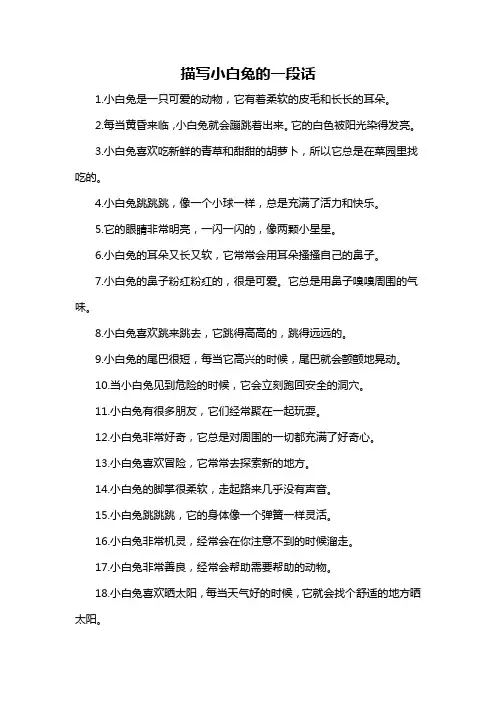 描写小白兔的一段话

1.小白兔是一只可爱的动物，它有着柔软的皮毛和长长的耳朵。

2.每当黄昏来临，小白兔就会蹦跳着出来。它的白色被阳光染得发亮。

3.小白兔喜欢吃新鲜的青草和甜甜的胡萝卜，所以它总是在菜园里找吃的。

4.小白兔跳跳跳，像一个小球一样，总是充满了活力和快乐。

5.它的眼睛非常明亮，一闪一闪的，像两颗小星星。

6.小白兔的耳朵又长又软，它常常会用耳朵搔搔自己的鼻子。

7.小白兔的鼻子粉红粉红的，很是可爱。它总是用鼻子嗅嗅周围的气味。

8.小白兔喜欢跳来跳去，它跳得高高的，跳得远远的。

9.小白兔的尾巴很短，每当它高兴的时候，尾巴就会颤颤地晃动。

10.当小白兔见到危险的时候，它会立刻跑回安全的洞穴。

11.小白兔有很多朋友，它们经常聚在一起玩耍。

12.小白兔非常好奇，它总是对周围的一切都充满了好奇心。

13.小白兔喜欢冒险，它常常去探索新的地方。

14.小白兔的脚掌很柔软，走起路来几乎没有声音。

15.小白兔跳跳跳，它的身体像一个弹簧一样灵活。

16.小白兔非常机灵，经常会在你注意不到的时候溜走。

17.小白兔非常善良，经常会帮助需要帮助的动物。

18.小白兔喜欢晒太阳，每当天气好的时候，它就会找个舒适的地方晒太阳。